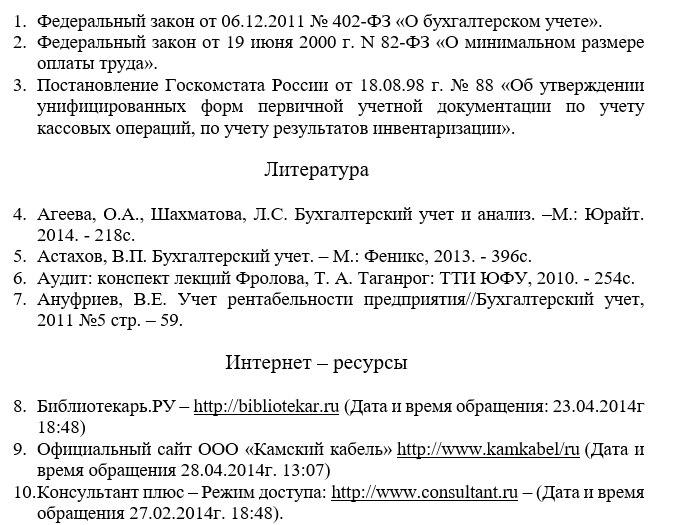 1. Федеральный закон от 06.12.2011 № 402-ФЗ «О бухгалтерском учете».
2. Федеральный закон от 19 июня 2000 г. N 82-ФЗ «О минимальном размере оплаты труда».
3. Постановление Госкомстата России от 18.08.98 г. № 88 «Об утверждении унифицированных форм первичной учетной документации по учету кассовых операций, по учету результатов инвентаризации».

Литература

4. Агеева, О.А., Шахматова, Л.С. Бухгалтерский учет и анализ. –М.: Юрайт. 2014. - 218с.
5. Астахов, В.П. Бухгалтерский учет. – М.: Феникс, 2013. - 396с.
6. Аудит: конспект лекций Фролова, Т. А. Таганрог: ТТИ ЮФУ, 2010. - 254с.
7. Ануфриев, В.Е. Учет рентабельности предприятия//Бухгалтерский учет, 2011 №5 стр. – 59.

Интернет – ресурсы

8. Библиотекарь.РУ – http://bibliotekar.ru (Дата и время обращения: 23.04.2014г 18:48)
9. Официальный сайт ООО «Камский кабель» http://www.kamkabel/ru (Дата и время обращения 28.04.2014г. 13:07)
10. Консультант плюс – Режим доступа: http://www.consultant.ru – (Дата и время обращения 27.02.2014г. 18:48).